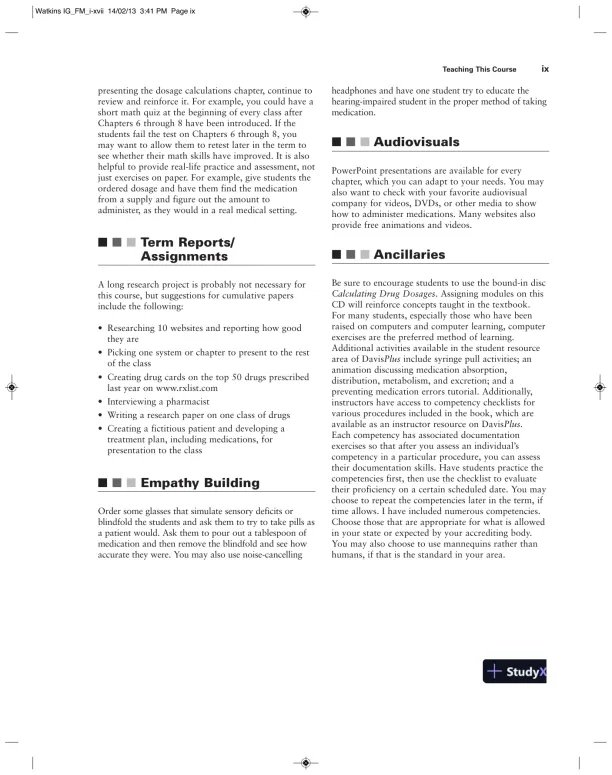 Watkins IG_FM_i-xvii 14/02/13 3:41 PM Page ix

Teaching This Course ix

presenting the dosage calculations chapter, continue to review and reinforce it. For example, you could have a short math quiz at the beginning of every class after Chapters 6 through 8 have been introduced. If the students fail the test on Chapters 6 through 8, you may want to allow them to retest later in the term to see whether their math skills have improved. It is also helpful to provide real-life practice and assessment, not just exercises on paper. For example, give students the ordered dosage and have them find the medication from a supply and figure out the amount to administer, as they would in a real medical setting.

Term Reports/ Assignments

A long research project is probably not necessary for this course, but suggestions for cumulative papers include the following:

• Researching 10 websites and reporting how good they are
• Picking one system or chapter to present to the rest of the class
• Creating drug cards on the top 50 drugs prescribed last year on www.rxlist.com
• Interviewing a pharmacist
• Writing a research paper on one class of drugs
• Creating a fictitious patient and developing a treatment plan, including medications, for presentation to the class

Empathy Building

Order some glasses that simulate sensory deficits or blindfold the students and ask them to try to take pills as a patient would. Ask them to pour out a tablespoon of medication and then remove the blindfold and see how accurate they were. You may also use noise-cancelling headphones and have one student try to educate the hearing-impaired student in the proper method of taking medication.

Audiovisuals

PowerPoint presentations are available for every chapter, which you can adapt to your needs. You may also want to check with your favorite audiovisual company for videos, DVDs, or other media to show how to administer medications. Many websites also provide free animations and videos.

Ancillaries

Be sure to encourage students to use the bound-in disc Calculating Drug Dosages. Assigning modules on this CD will reinforce concepts taught in the textbook. For many students, especially those who have been raised on computers and computer learning, computer exercises are the preferred method of learning. Additional activities available in the student resource area of DavisPlus include syringe pull activities; an animation discussing medication absorption, distribution, metabolism, and excretion; and a preventing medication errors tutorial. Additionally, instructors have access to competency checklists for various procedures included in the book, which are available as an instructor resource on DavisPlus. Each competency has associated documentation exercises so that after you assess an individual's competency in a particular procedure, you can assess their documentation skills. Have students practice the competencies first, then use the checklist to evaluate their proficiency on a certain scheduled date. You may choose to repeat the competencies later in the term, if time allows. I have included numerous competencies. Choose those that are appropriate for what is allowed in your state or expected by your accrediting body. You may also choose to use mannequins rather than humans, if that is the standard in your area.

StudyX